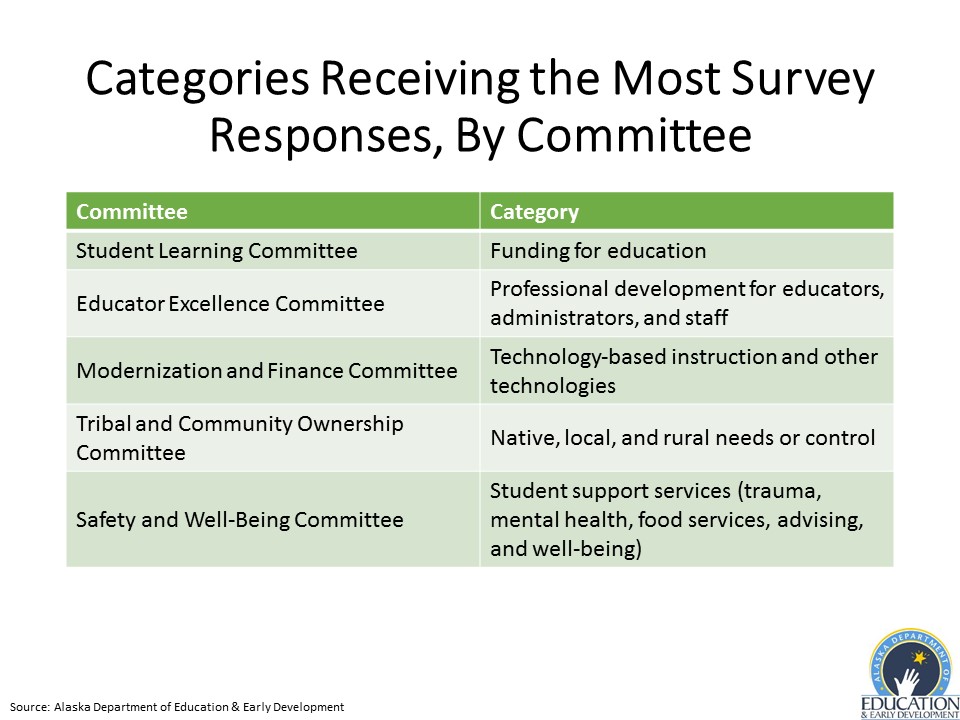 Categories Receiving the Most Survey Responses, By Committee

| Committee | Category |
|---|---|
| Student Learning Committee | Funding for education |
| Educator Excellence Committee | Professional development for educators, administrators, and staff |
| Modernization and Finance Committee | Technology-based instruction and other technologies |
| Tribal and Community Ownership Committee | Native, local, and rural needs or control |
| Safety and Well-Being Committee | Student support services (trauma, mental health, food services, advising, and well-being) |

Source: Alaska Department of Education & Early Development

ALASKA DEPARTMENT OF EDUCATION & EARLY DEVELOPMENT